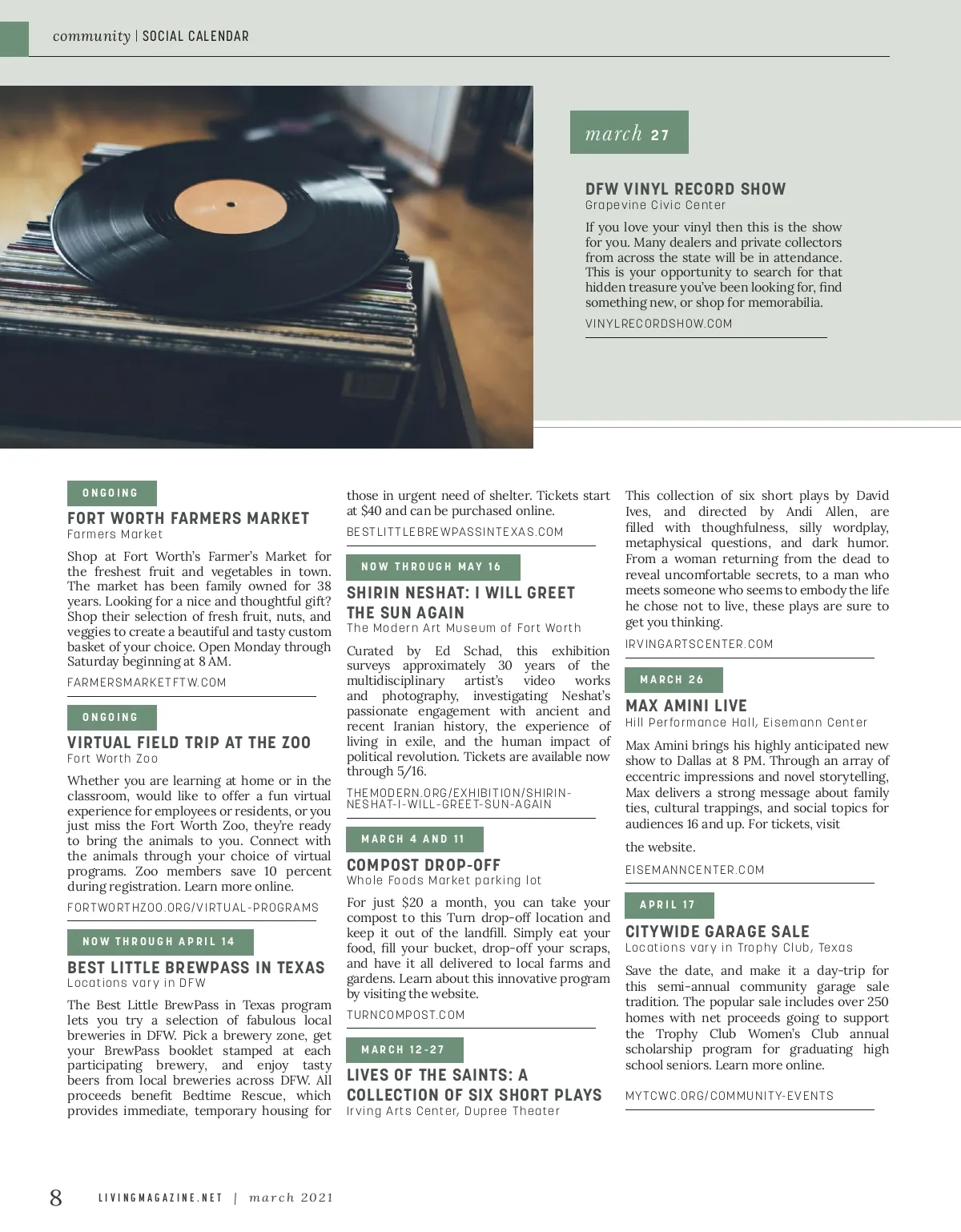 community | SOCIAL CALENDAR

march 27

DFW VINYL RECORD SHOW
Grapevine Civic Center

If you love your vinyl then this is the show for you. Many dealers and private collectors from across the state will be in attendance. This is your opportunity to search for that hidden treasure you've been looking for, find something new, or shop for memorabilia.

VINYLRECORDSHOW.COM

ONGOING

FORT WORTH FARMERS MARKET
Farmers Market

Shop at Fort Worth's Farmer's Market for the freshest fruit and vegetables in town. The market has been family owned for 38 years. Looking for a nice and thoughtful gift? Shop their selection of fresh fruit, nuts, and veggies to create a beautiful and tasty custom basket of your choice. Open Monday through Saturday beginning at 8 AM.

FARMERSMARKETFTW.COM

ONGOING

VIRTUAL FIELD TRIP AT THE ZOO
Fort Worth Zoo

Whether you are learning at home or in the classroom, would like to offer a fun virtual experience for employees or residents, or you just miss the Fort Worth Zoo, they're ready to bring the animals to you. Connect with the animals through your choice of virtual programs. Zoo members save 10 percent during registration. Learn more online.

FORTWORTHZOO.ORG/VIRTUAL-PROGRAMS

NOW THROUGH APRIL 14

BEST LITTLE BREWPASS IN TEXAS
Locations vary in DFW

The Best Little BrewPass in Texas program lets you try a selection of fabulous local breweries in DFW. Pick a brewery zone, get your BrewPass booklet stamped at each participating brewery, and enjoy tasty beers from local breweries across DFW. All proceeds benefit Bedtime Rescue, which provides immediate, temporary housing for those in urgent need of shelter. Tickets start at $40 and can be purchased online.

BESTLITTLEBREWPASSINTEXAS.COM

NOW THROUGH MAY 16

SHIRIN NESHAT: I WILL GREET THE SUN AGAIN
The Modern Art Museum of Fort Worth

Curated by Ed Schad, this exhibition surveys approximately 30 years of the multidisciplinary artist's video works and photography, investigating Neshat's passionate engagement with ancient and recent Iranian history, the experience of living in exile, and the human impact of political revolution. Tickets are available now through 5/16.

THEMODERN.ORG/EXHIBITION/SHIRIN-NESHAT-I-WILL-GREET-SUN-AGAIN

MARCH 4 AND 11

COMPOST DROP-OFF
Whole Foods Market parking lot

For just $20 a month, you can take your compost to this Turn drop-off location and keep it out of the landfill. Simply eat your food, fill your bucket, drop-off your scraps, and have it all delivered to local farms and gardens. Learn about this innovative program by visiting the website.

TURNCOMPOST.COM

MARCH 12-27

LIVES OF THE SAINTS: A COLLECTION OF SIX SHORT PLAYS
Irving Arts Center, Dupree Theater

This collection of six short plays by David Ives, and directed by Andi Allen, are filled with thoughfulness, silly wordplay, metaphysical questions, and dark humor. From a woman returning from the dead to reveal uncomfortable secrets, to a man who meets someone who seems to embody the life he chose not to live, these plays are sure to get you thinking.

IRVINGARTSCENTER.COM

MARCH 26

MAX AMINI LIVE
Hill Performance Hall, Eisemann Center

Max Amini brings his highly anticipated new show to Dallas at 8 PM. Through an array of eccentric impressions and novel storytelling, Max delivers a strong message about family ties, cultural trappings, and social topics for audiences 16 and up. For tickets, visit

the website.

EISEMANNCENTER.COM

APRIL 17

CITYWIDE GARAGE SALE
Locations vary in Trophy Club, Texas

Save the date, and make it a day-trip for this semi-annual community garage sale tradition. The popular sale includes over 250 homes with net proceeds going to support the Trophy Club Women's Club annual scholarship program for graduating high school seniors. Learn more online.

MYTCWC.ORG/COMMUNITY-EVENTS

8 LIVINGMAGAZINE.NET | march 2021